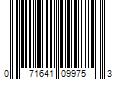 0 71641 09975 3